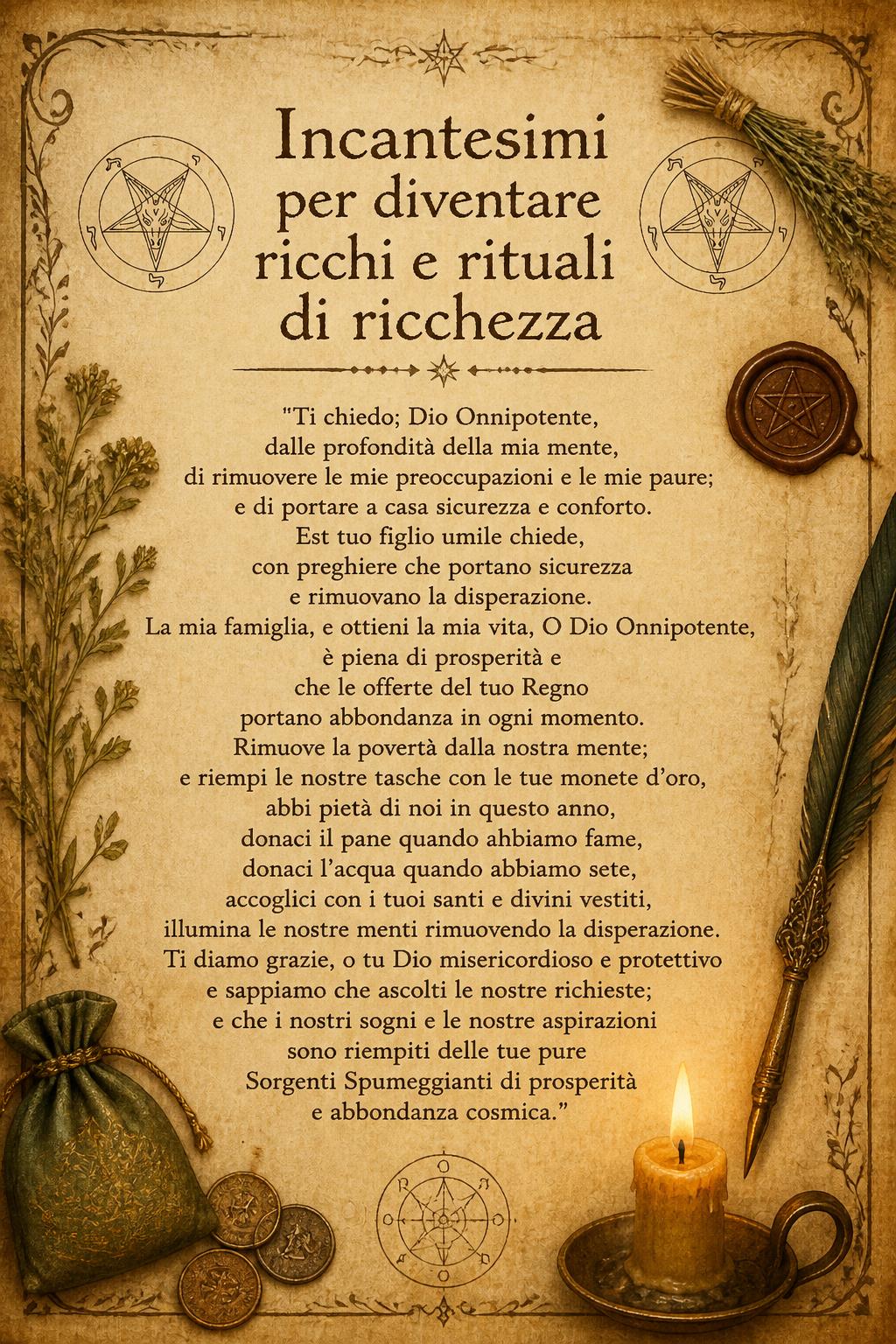 Incantesimi per diventare ricchi e rituali di ricchezza

"Ti chiedo; Dio Onnipotente,
dalle profondità della mia mente,
di rimuovere le mie preoccupazioni e le mie paure;
e di portare a casa sicurezza e conforto.
Est tuo figlio umile chiede,
con preghiere che portano sicurezza
e rimuovano la disperazione.
La mia famiglia, e ottieni la mia vita, O Dio Onnipotente,
è piena di prosperità e
che le offerte del tuo Regno
portano abbondanza in ogni momento.
Rimuove la povertà dalla nostra mente;
e riempi le nostre tasche con le tue monete d'oro,
abbi pietà di noi in questo anno,
donaci il pane quando ahbiamo fame,
donaci l'acqua quando abbiamo sete,
accoglici con i tuoi santi e divini vestiti,
illumina le nostre menti rimuovendo la disperazione.
Ti diamo grazie, o tu Dio misericordioso e protettivo
e sappiamo che ascolti le nostre richieste;
e che i nostri sogni e le nostre aspirazioni
sono riempiti delle tue pure
Sorgenti Spumeggianti di prosperità
e abbondanza cosmica."